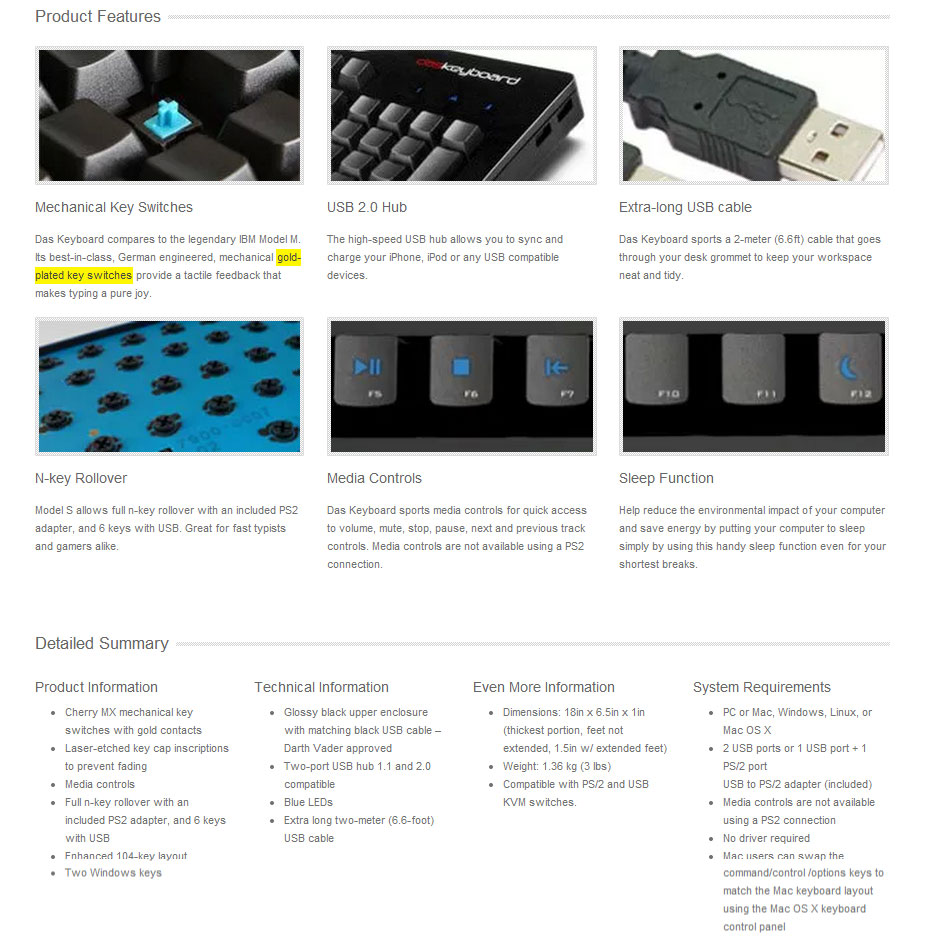 Product Features

daskeyboard

Mechanical Key Switches

Das Keyboard compares to the legendary IBM Model M. Its best-in-class, German engineered, mechanical gold-plated key switches provide a tactile feedback that makes typing a pure joy.

USB 2.0 Hub

The high-speed USB hub allows you to sync and charge your iPhone, iPod or any USB compatible devices.

Extra-long USB cable

Das Keyboard sports a 2-meter (6.6ft) cable that goes through your desk grommet to keep your workspace neat and tidy.

F5 F6 F7

F10 F11 F12

N-key Rollover

Model S allows full n-key rollover with an included PS2 adapter, and 6 keys with USB. Great for fast typists and gamers alike.

Media Controls

Das Keyboard sports media controls for quick access to volume, mute, stop, pause, next and previous track controls. Media controls are not available using a PS2 connection.

Sleep Function

Help reduce the environmental impact of your computer and save energy by putting your computer to sleep simply by using this handy sleep function even for your shortest breaks.

Detailed Summary

Product Information

- Cherry MX mechanical key switches with gold contacts
- Laser-etched key cap inscriptions to prevent fading
- Media controls
- Full n-key rollover with an included PS2 adapter, and 6 keys with USB
- Enhanced 104-key layout
- Two Windows keys

Technical Information

- Glossy black upper enclosure with matching black USB cable – Darth Vader approved
- Two-port USB hub 1.1 and 2.0 compatible
- Blue LEDs
- Extra long two-meter (6.6-foot) USB cable

Even More Information

- Dimensions: 18in x 6.5in x 1in (thickest portion, feet not extended, 1.5in w/ extended feet)
- Weight: 1.36 kg (3 lbs)
- Compatible with PS/2 and USB KVM switches.

System Requirements

- PC or Mac, Windows, Linux, or Mac OS X
- 2 USB ports or 1 USB port + 1 PS/2 port
USB to PS/2 adapter (included)
- Media controls are not available using a PS2 connection
- No driver required
- Mac users can swap the command/control /options keys to match the Mac keyboard layout using the Mac OS X keyboard control panel